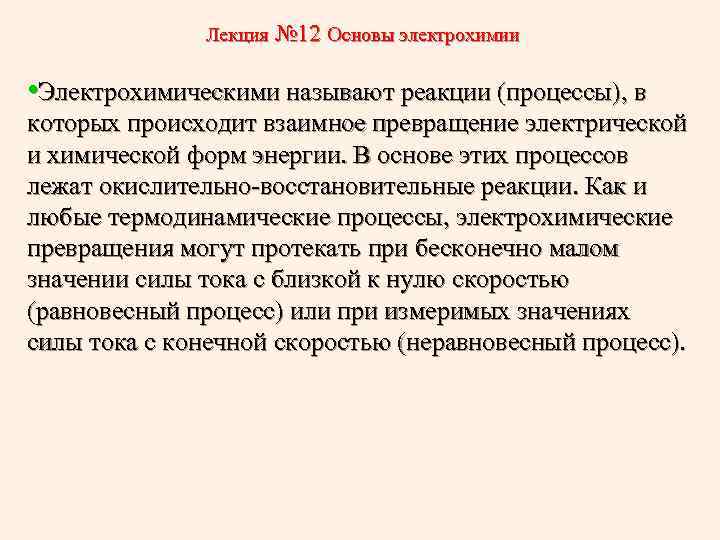 Лекция №12 Основы электрохимии

•Электрохимическими называют реакции (процессы), в которых происходит взаимное превращение электрической и химической форм энергии. В основе этих процессов лежат окислительно-восстановительные реакции. Как и любые термодинамические процессы, электрохимические превращения могут протекать при бесконечно малом значении силы тока с близкой к нулю скоростью (равновесный процесс) или при измеримых значениях силы тока с конечной скоростью (неравновесный процесс).